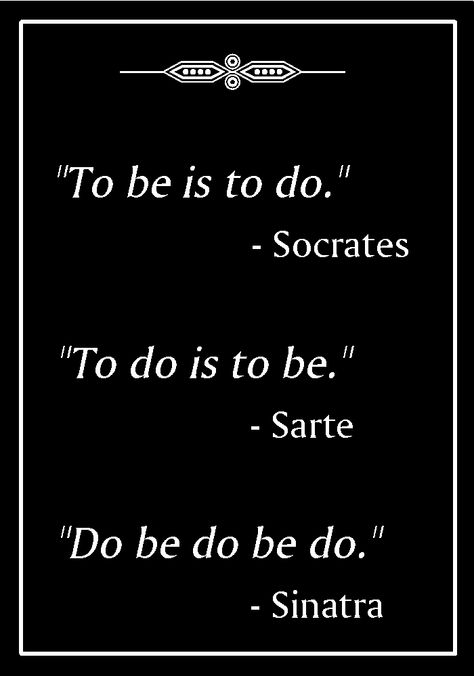 "To be is to do."

- Socrates

"To do is to be."

- Sarte

"Do be do be do."

- Sinatra